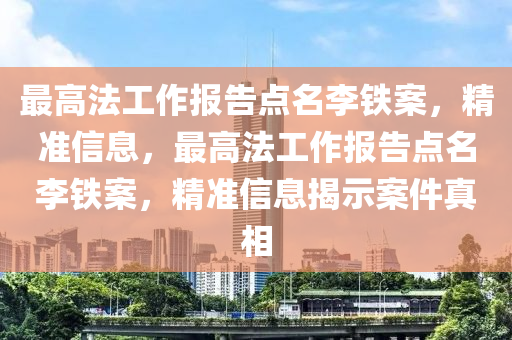 最高法工作报告点名李铁案，精准信息，最高法工作报告点名李铁案，精准信息揭示案件真相